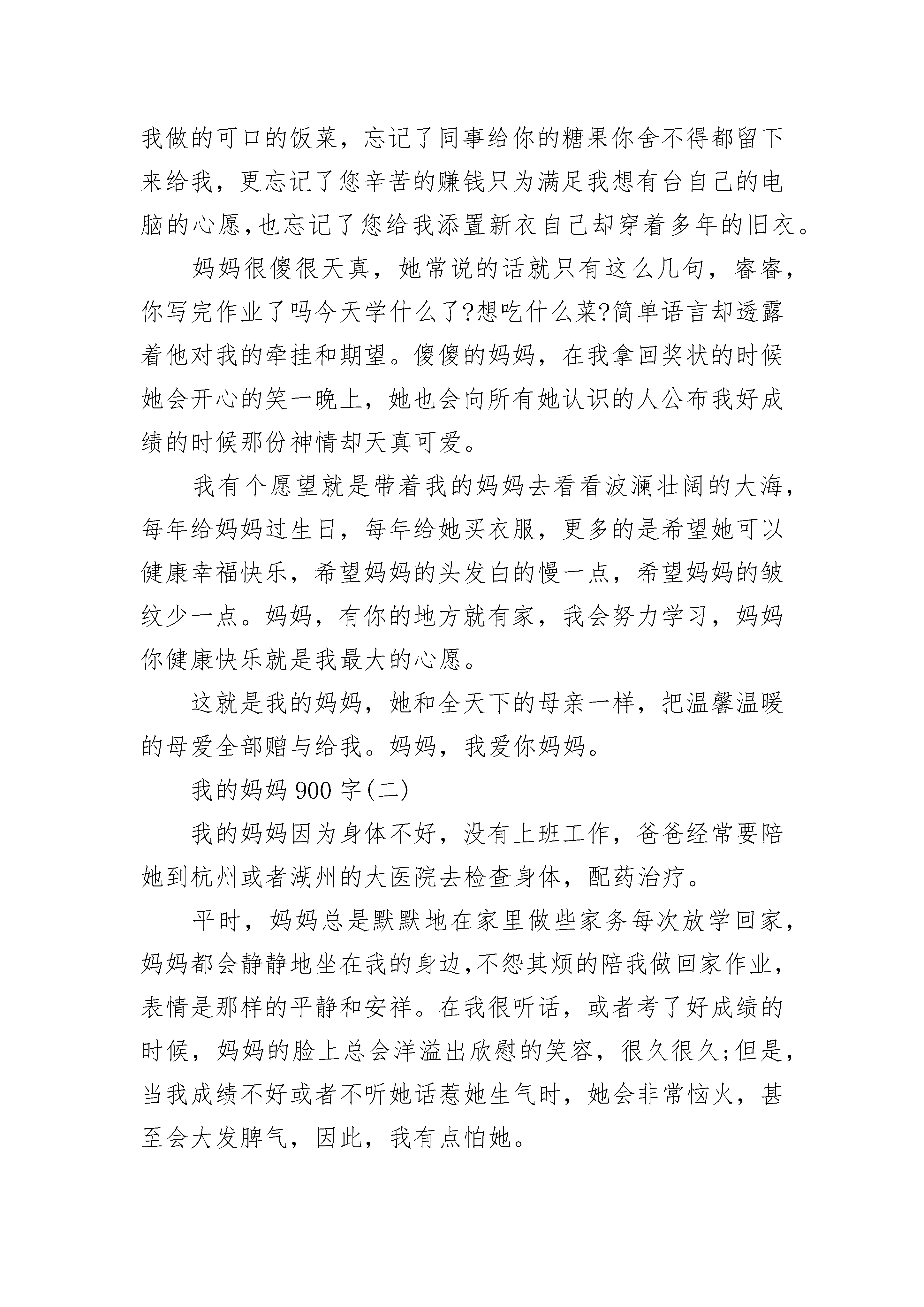 我做的可口的饭菜，忘记了同事给你的糖果你舍不得都留下来给我，更忘记了您辛苦的赚钱只为满足我想有台自己的电脑的心愿,也忘记了您给我添置新衣自己却穿着多年的旧衣。

妈妈很傻很天真，她常说的话就只有这么几句，睿睿，你写完作业了吗今天学什么了?想吃什么菜?简单语言却透露着他对我的牵挂和期望。傻傻的妈妈，在我拿回奖状的时候她会开心的笑一晚上，她也会向所有她认识的人公布我好成绩的时候那份神情却天真可爱。

我有个愿望就是带着我的妈妈去看看波澜壮阔的大海，每年给妈妈过生日，每年给她买衣服，更多的是希望她可以健康幸福快乐，希望妈妈的头发白的慢一点，希望妈妈的皱纹少一点。妈妈，有你的地方就有家，我会努力学习，妈妈你健康快乐就是我最大的心愿。

这就是我的妈妈，她和全天下的母亲一样，把温馨温暖的母爱全部赠与给我。妈妈，我爱你妈妈。

我的妈妈900字(二)

我的妈妈因为身体不好，没有上班工作，爸爸经常要陪她到杭州或者湖州的大医院去检查身体，配药治疗。

平时，妈妈总是默默地在家里做些家务每次放学回家，妈妈都会静静地坐在我的身边,不怨其烦的陪我做回家作业，表情是那样的平静和安祥。在我很听话，或者考了好成绩的时候，妈妈的脸上总会洋溢出欣慰的笑容，很久很久;但是，当我成绩不好或者不听她话惹她生气时，她会非常恼火，甚至会大发脾气，因此，我有点怕她。